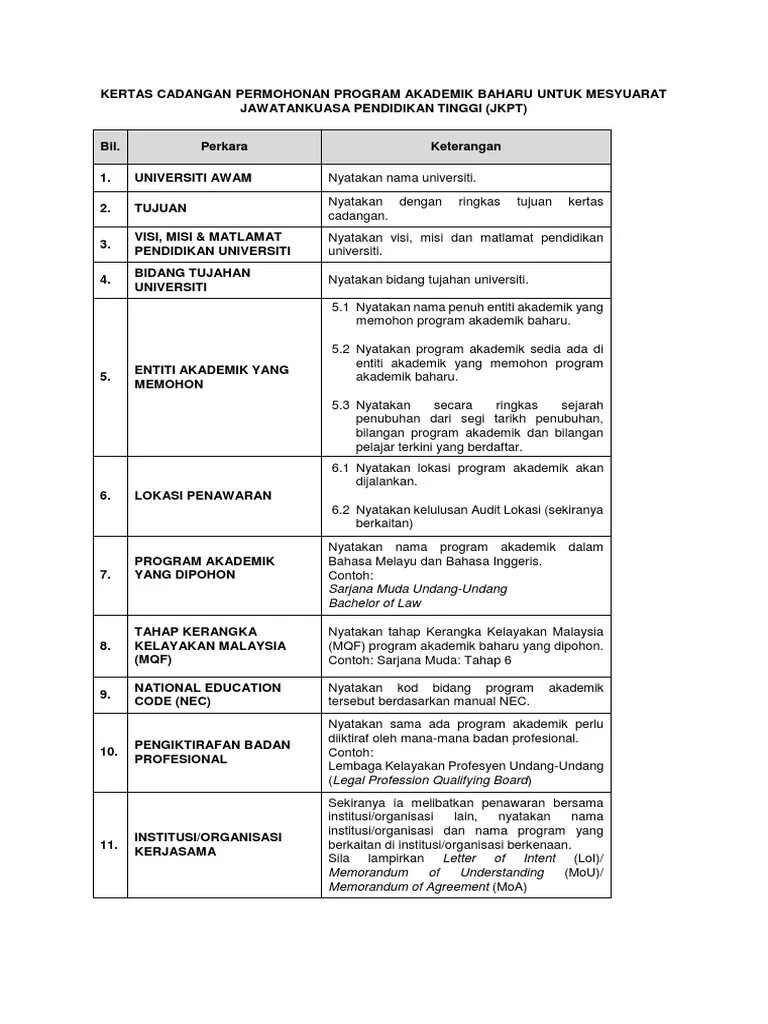 KERTAS CADANGAN PERMOHONAN PROGRAM AKADEMIK BAHARU UNTUK MESYUARAT JAWATANKUASA PENDIDIKAN TINGGI (JKPT)

| Bil. | Perkara | Keterangan |
|---|---|---|
| 1. | UNIVERSITI AWAM | Nyatakan nama universiti. |
| 2. | TUJUAN | Nyatakan dengan ringkas tujuan kertas cadangan. |
| 3. | VISI, MISI & MATLAMAT PENDIDIKAN UNIVERSITI | Nyatakan visi, misi dan matlamat pendidikan universiti. |
| 4. | BIDANG TUJAHAN UNIVERSITI | Nyatakan bidang tujahan universiti. |
| 5. | ENTITI AKADEMIK YANG MEMOHON | 5.1 Nyatakan nama penuh entiti akademik yang memohon program akademik baharu. 5.2 Nyatakan program akademik sedia ada di entiti akademik yang memohon program akademik baharu. 5.3 Nyatakan secara ringkas sejarah penubuhan dari segi tarikh penubuhan, bilangan program akademik dan bilangan pelajar terkini yang berdaftar. |
| 6. | LOKASI PENAWARAN | 6.1 Nyatakan lokasi program akademik akan dijalankan. 6.2 Nyatakan kelulusan Audit Lokasi (sekiranya berkaitan) |
| 7. | PROGRAM AKADEMIK YANG DIPOHON | Nyatakan nama program akademik dalam Bahasa Melayu dan Bahasa Inggeris. Contoh: Sarjana Muda Undang-Undang Bachelor of Law |
| 8. | TAHAP KERANGKA KELAYAKAN MALAYSIA (MQF) | Nyatakan tahap Kerangka Kelayakan Malaysia (MQF) program akademik baharu yang dipohon. Contoh: Sarjana Muda: Tahap 6 |
| 9. | NATIONAL EDUCATION CODE (NEC) | Nyatakan kod bidang program akademik tersebut berdasarkan manual NEC. |
| 10. | PENGIKTIRAFAN BADAN PROFESIONAL | Nyatakan sama ada program akademik perlu diiktiraf oleh mana-mana badan profesional. Contoh: Lembaga Kelayakan Profesyen Undang-Undang (Legal Profession Qualifying Board) |
| 11. | INSTITUSI/ORGANISASI KERJASAMA | Sekiranya ia melibatkan penawaran bersama institusi/organisasi lain, nyatakan nama institusi/organisasi dan nama program yang berkaitan di institusi/organisasi berkenaan. Sila lampirkan Letter of Intent (LoI)/ Memorandum of Understanding (MoU)/ Memorandum of Agreement (MoA) |